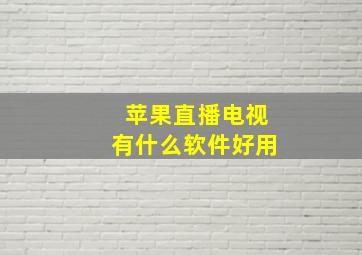 苹果直播电视
有什么软件好用